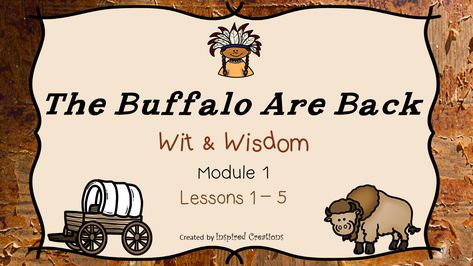 The Buffalo Are Back

Wit & Wisdom

Module 1

Lessons 1 – 5

Created by Inspired Creations